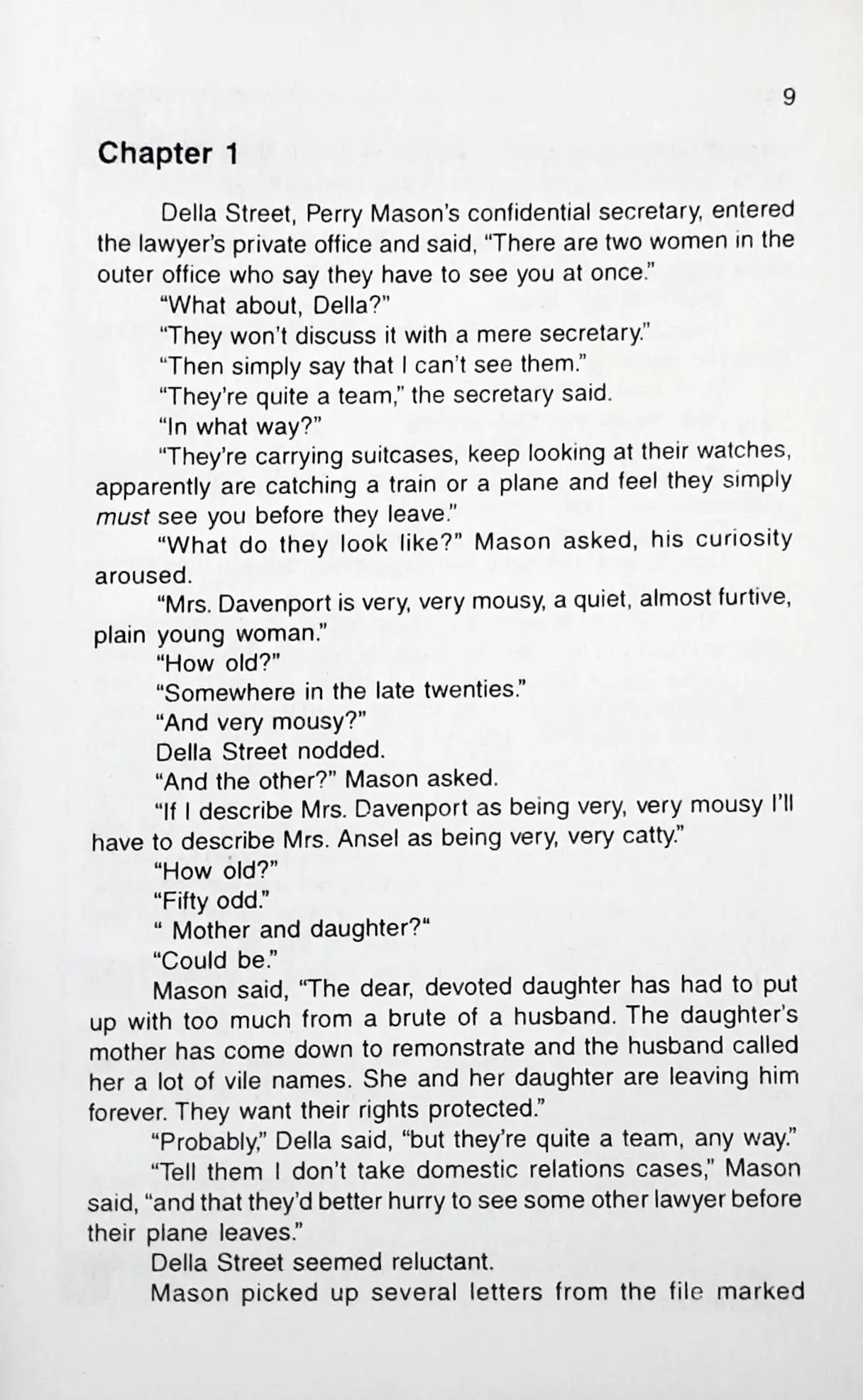 9

Chapter 1

Della Street, Perry Mason's confidential secretary, entered the lawyer's private office and said, "There are two women in the outer office who say they have to see you at once."

"What about, Della?"

"They won't discuss it with a mere secretary."

"Then simply say that I can't see them."

"They're quite a team," the secretary said.

"In what way?"

"They're carrying suitcases, keep looking at their watches, apparently are catching a train or a plane and feel they simply must see you before they leave."

"What do they look like?" Mason asked, his curiosity aroused.

"Mrs. Davenport is very, very mousy, a quiet, almost furtive, plain young woman."

"How old?"

"Somewhere in the late twenties."

"And very mousy?"

Della Street nodded.

"And the other?" Mason asked.

"If I describe Mrs. Davenport as being very, very mousy I'll have to describe Mrs. Ansel as being very, very catty."

"How old?"

"Fifty odd."

" Mother and daughter?"

"Could be."

Mason said, "The dear, devoted daughter has had to put up with too much from a brute of a husband. The daughter's mother has come down to remonstrate and the husband called her a lot of vile names. She and her daughter are leaving him forever. They want their rights protected."

"Probably," Della said, "but they're quite a team, any way."

"Tell them I don't take domestic relations cases," Mason said, "and that they'd better hurry to see some other lawyer before their plane leaves."

Della Street seemed reluctant.

Mason picked up several letters from the file marked